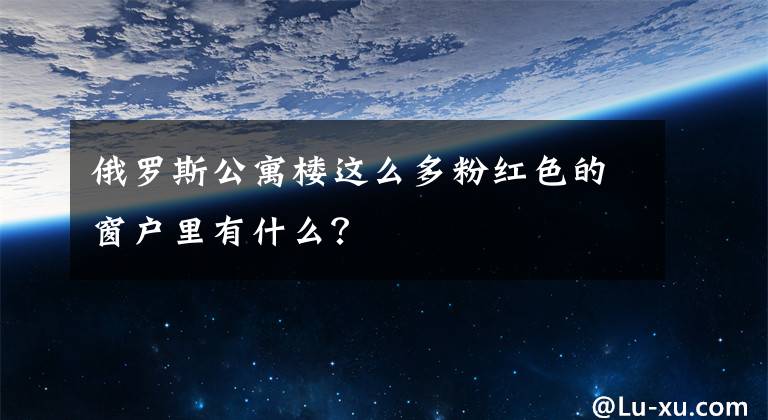 俄罗斯公寓楼这么多粉红色的窗户里有什么？

@Lu-xu.com